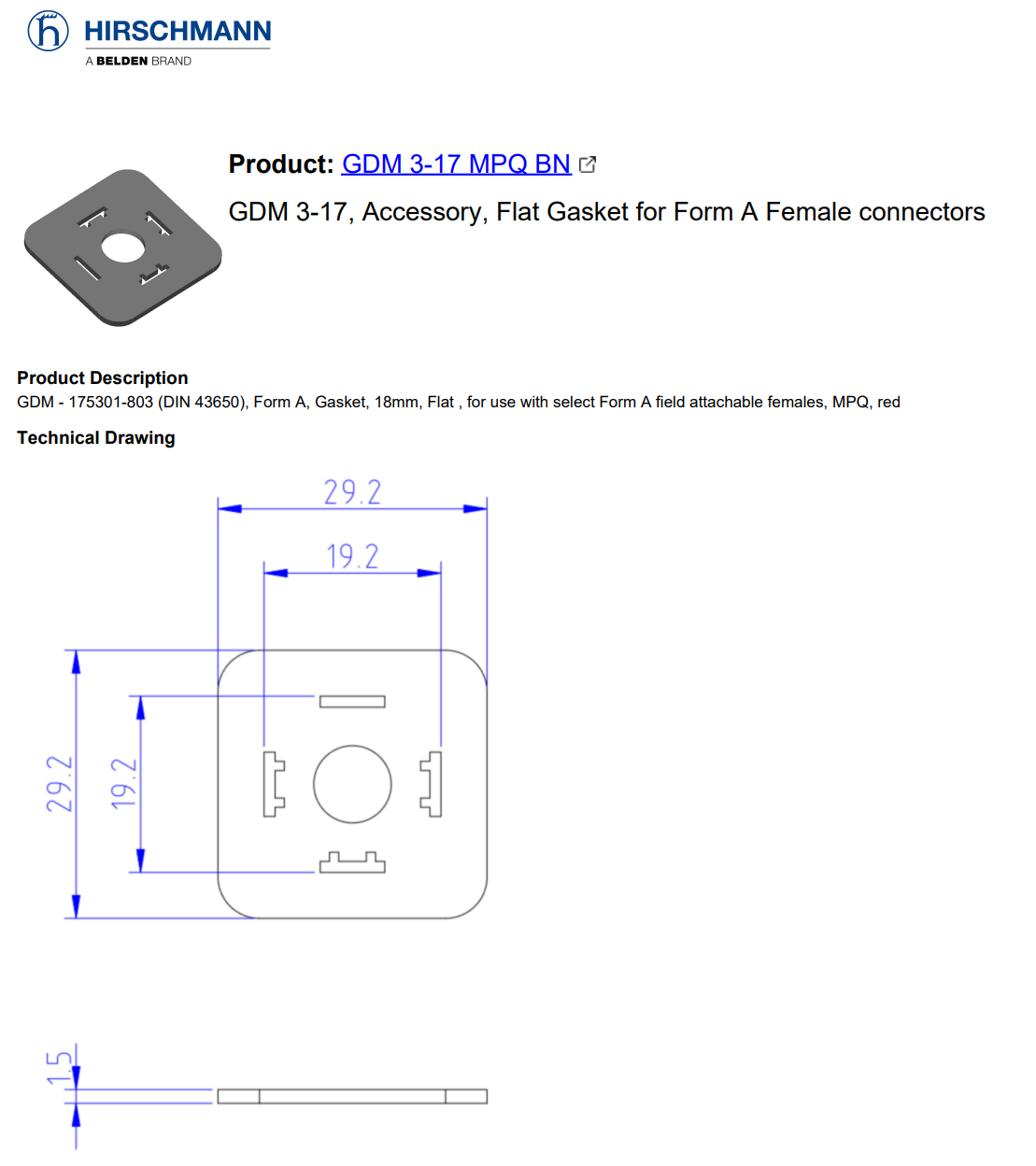 HIRSCHMANN
A BELDEN BRAND

Product: GDM 3-17 MPQ BN

GDM 3-17, Accessory, Flat Gasket for Form A Female connectors

Product Description
GDM - 175301-803 (DIN 43650), Form A, Gasket, 18mm, Flat , for use with select Form A field attachable females, MPQ, red

Technical Drawing

29.2
19.2
29.2
19.2
1.5